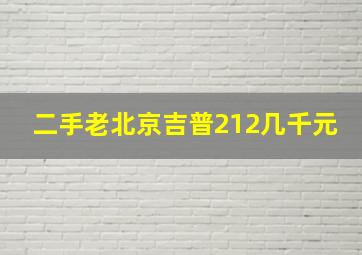 二手老北京吉普212几千元